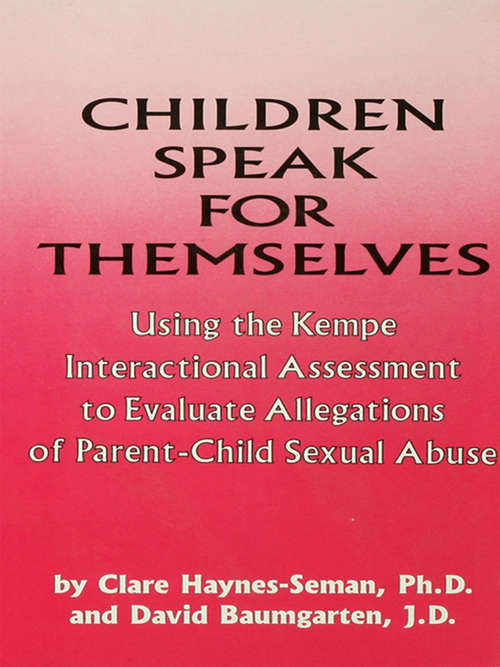 CHILDREN SPEAK FOR THEMSELVES

Using the Kempe Interactional Assessment to Evaluate Allegations of Parent-Child Sexual Abuse

by Clare Haynes-Seman, Ph.D. and David Baumgarten, J.D.